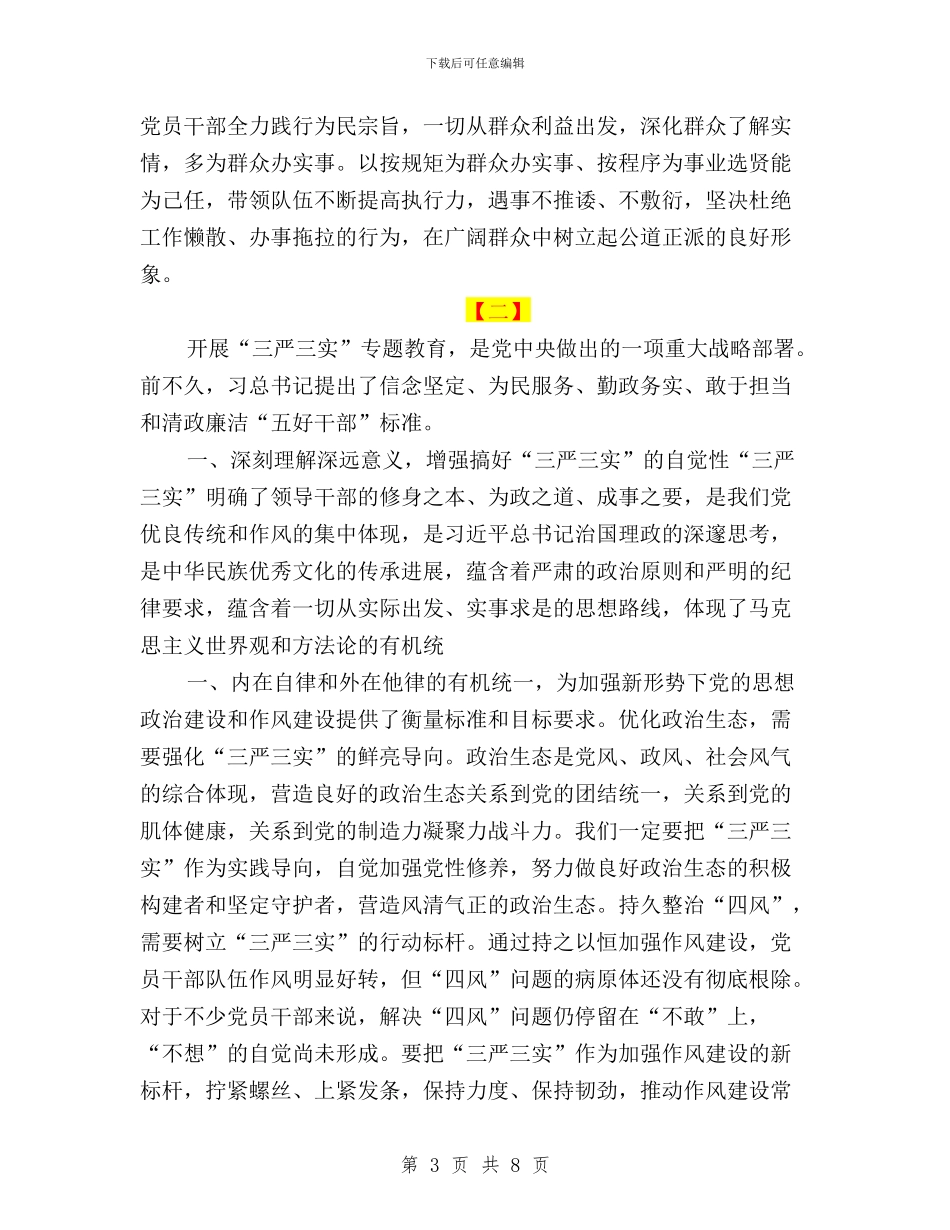 下载后可任意编辑

党员干部全力践行为民宗旨，一切从群众利益出发，深化群众了解实情，多为群众办实事。以按规矩为群众办实事、按程序为事业选贤能为己任，带领队伍不断提高执行力，遇事不推诿、不敷衍，坚决杜绝工作懒散、办事拖拉的行为，在广阔群众中树立起公道正派的良好形象。

【二】

开展“三严三实”专题教育，是党中央做出的一项重大战略部署。前不久，习总书记提出了信念坚定、为民服务、勤政务实、敢于担当和清政廉洁“五好干部”标准。

一、深刻理解深远意义，增强搞好“三严三实”的自觉性“三严三实”明确了领导干部的修身之本、为政之道、成事之要，是我们党优良传统和作风的集中体现，是习近平总书记治国理政的深邃思考，是中华民族优秀文化的传承进展，蕴含着严肃的政治原则和严明的纪律要求，蕴含着一切从实际出发、实事求是的思想路线，体现了马克思主义世界观和方法论的有机统

一、内在自律和外在他律的有机统一，为加强新形势下党的思想政治建设和作风建设提供了衡量标准和目标要求。优化政治生态，需要强化“三严三实”的鲜亮导向。政治生态是党风、政风、社会风气的综合体现，营造良好的政治生态关系到党的团结统一，关系到党的肌体健康，关系到党的制造力凝聚力战斗力。我们一定要把“三严三实”作为实践导向，自觉加强党性修养，努力做良好政治生态的积极构建者和坚定守护者，营造风清气正的政治生态。持久整治“四风”，需要树立“三严三实”的行动标杆。通过持之以恒加强作风建设，党员干部队伍作风明显好转，但“四风”问题的病原体还没有彻底根除。对于不少党员干部来说，解决“四风”问题仍停留在“不敢”上，“不想”的自觉尚未形成。要把“三严三实”作为加强作风建设的新标杆，拧紧螺丝、上紧发条，保持力度、保持韧劲，推动作风建设常

第 3 页 共 8 页